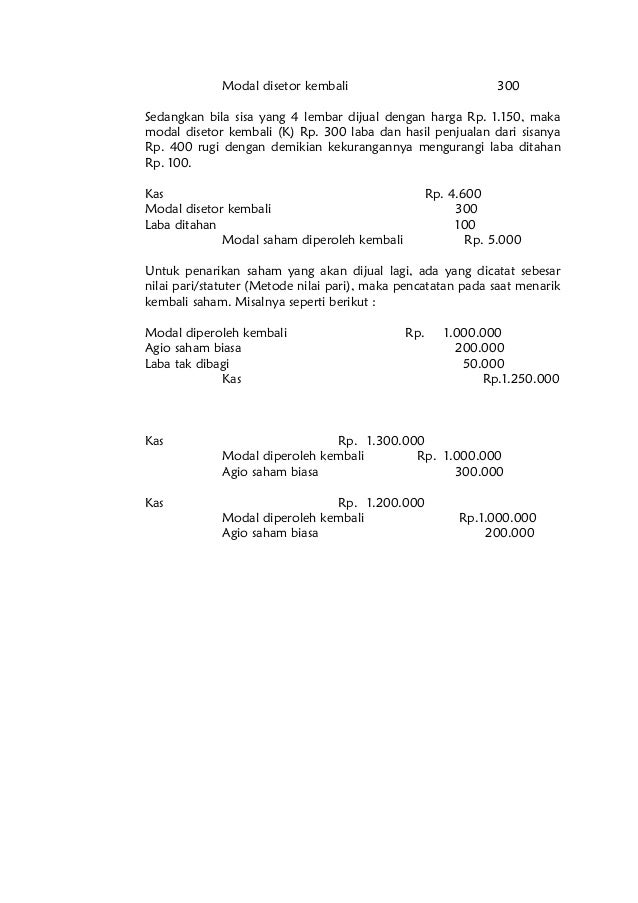 Modal disetor kembali 300

Sedangkan bila sisa yang 4 lembar dijual dengan harga Rp. 1.150, maka modal disetor kembali (K) Rp. 300 laba dan hasil penjualan dari sisanya Rp. 400 rugi dengan demikian kekurangannya mengurangi laba ditahan Rp. 100.

Kas Rp. 4.600
Modal disetor kembali 300
Laba ditahan 100
Modal saham diperoleh kembali Rp. 5.000

Untuk penarikan saham yang akan dijual lagi, ada yang dicatat sebesar nilai pari/statuter (Metode nilai pari), maka pencatatan pada saat menarik kembali saham. Misalnya seperti berikut :

Modal diperoleh kembali Rp. 1.000.000
Agio saham biasa 200.000
Laba tak dibagi 50.000
Kas Rp.1.250.000

Kas Rp. 1.300.000
Modal diperoleh kembali Rp. 1.000.000
Agio saham biasa 300.000

Kas Rp. 1.200.000
Modal diperoleh kembali Rp.1.000.000
Agio saham biasa 200.000